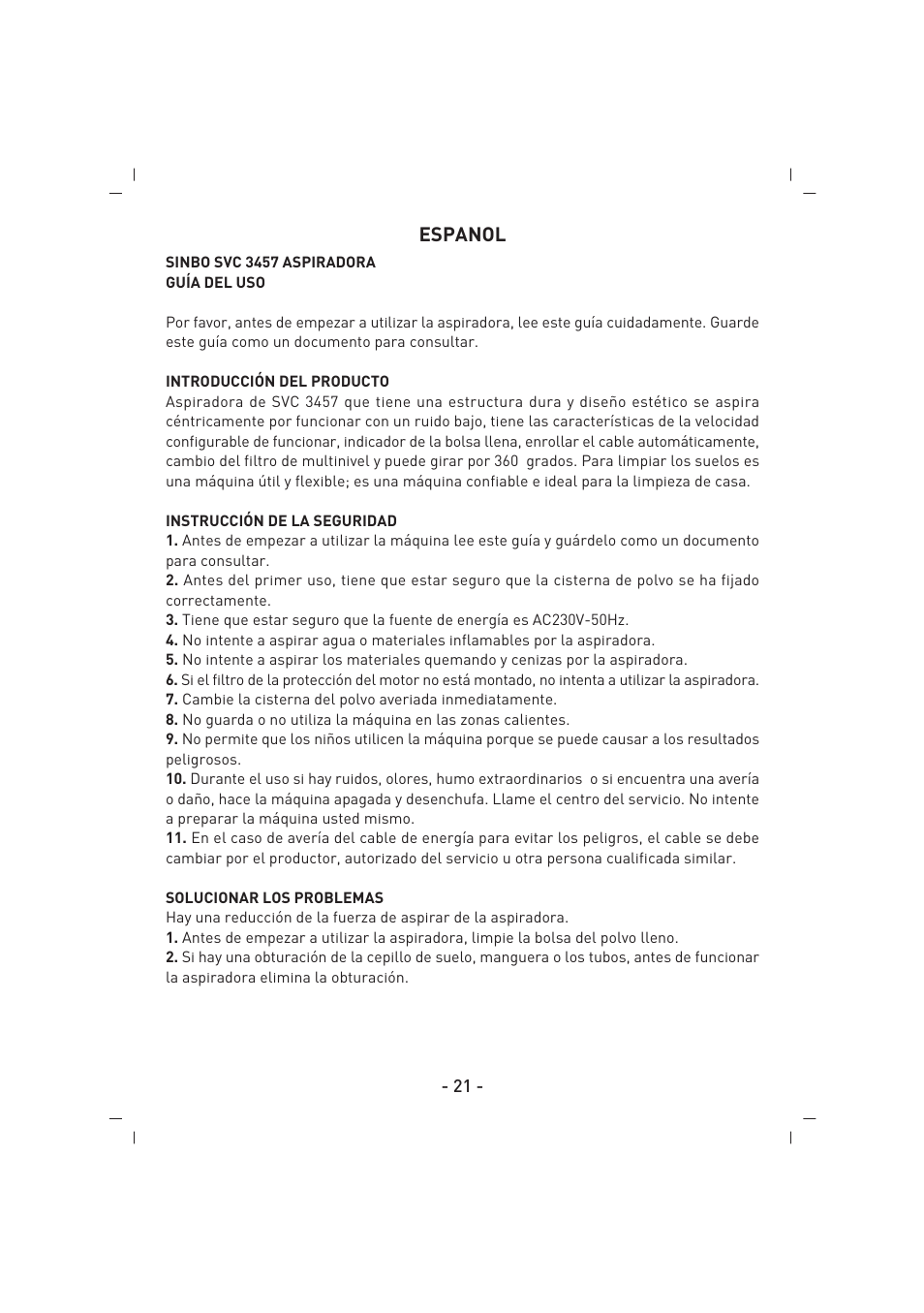 ESPANOL

SINBO SVC 3457 ASPIRADORA
GUÍA DEL USO

Por favor, antes de empezar a utilizar la aspiradora, lee este guía cuidadamente. Guarde este guía como un documento para consultar.

INTRODUCCIÓN DEL PRODUCTO
Aspiradora de SVC 3457 que tiene una estructura dura y diseño estético se aspira céntricamente por funcionar con un ruido bajo, tiene las características de la velocidad configurable de funcionar, indicador de la bolsa llena, enrollar el cable automáticamente, cambio del filtro de multinivel y puede girar por 360 grados. Para limpiar los suelos es una máquina útil y flexible; es una máquina confiable e ideal para la limpieza de casa.

INSTRUCCIÓN DE LA SEGURIDAD
1. Antes de empezar a utilizar la máquina lee este guía y guárdelo como un documento para consultar.
2. Antes del primer uso, tiene que estar seguro que la cisterna de polvo se ha fijado correctamente.
3. Tiene que estar seguro que la fuente de energía es AC230V-50Hz.
4. No intente a aspirar agua o materiales inflamables por la aspiradora.
5. No intente a aspirar los materiales quemando y cenizas por la aspiradora.
6. Si el filtro de la protección del motor no está montado, no intenta a utilizar la aspiradora.
7. Cambie la cisterna del polvo averiada inmediatamente.
8. No guarda o no utiliza la máquina en las zonas calientes.
9. No permite que los niños utilicen la máquina porque se puede causar a los resultados peligrosos.
10. Durante el uso si hay ruidos, olores, humo extraordinarios o si encuentra una avería o daño, hace la máquina apagada y desenchufa. Llame el centro del servicio. No intente a preparar la máquina usted mismo.
11. En el caso de avería del cable de energía para evitar los peligros, el cable se debe cambiar por el productor, autorizado del servicio u otra persona cualificada similar.

SOLUCIONAR LOS PROBLEMAS
Hay una reducción de la fuerza de aspirar de la aspiradora.
1. Antes de empezar a utilizar la aspiradora, limpie la bolsa del polvo lleno.
2. Si hay una obturación de la cepillo de suelo, manguera o los tubos, antes de funcionar la aspiradora elimina la obturación.

- 21 -